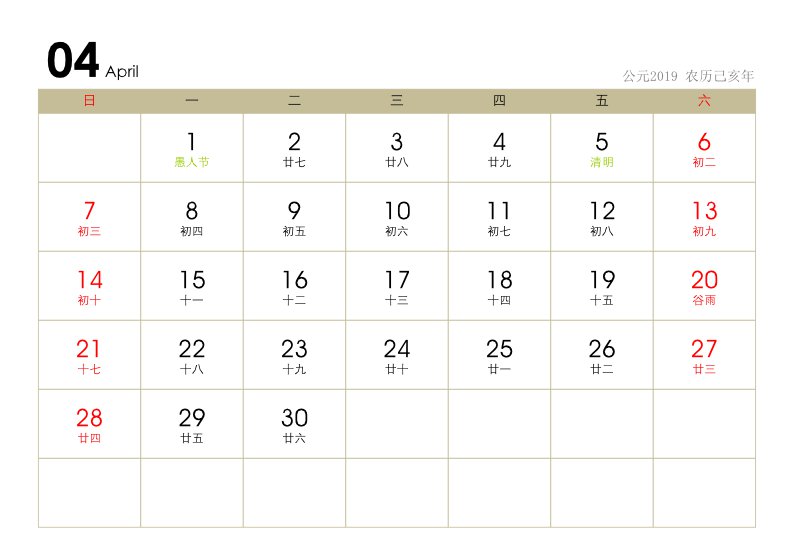 04 April

公元2019 农历己亥年

| 日 | 一 | 二 | 三 | 四 | 五 | 六 |
|---|---|---|---|---|---|---|
| | 1 愚人节 | 2 廿七 | 3 廿八 | 4 廿九 | 5 清明 | 6 初二 |
| 7 初三 | 8 初四 | 9 初五 | 10 初六 | 11 初七 | 12 初八 | 13 初九 |
| 14 初十 | 15 十一 | 16 十二 | 17 十三 | 18 十四 | 19 十五 | 20 谷雨 |
| 21 十七 | 22 十八 | 23 十九 | 24 廿十 | 25 廿一 | 26 廿二 | 27 廿三 |
| 28 廿四 | 29 廿五 | 30 廿六 | | | | |
| | | | | | | |